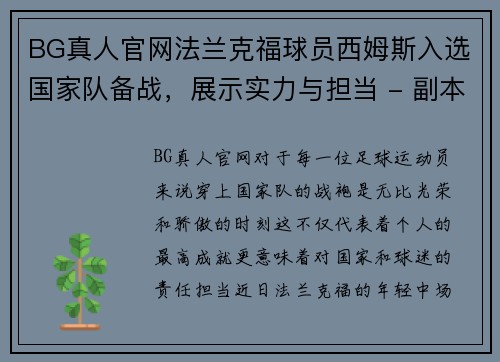 BG真人官网法兰克福球员西姆斯入选国家队备战，展示实力与担当 - 副本

BG真人官网对于每一位足球运动员来说穿上国家队的战袍是无比光荣和骄傲的时刻这不仅代表着个人的最高成就更意味着对国家和球迷的责任担当近日法兰克福的年轻中场